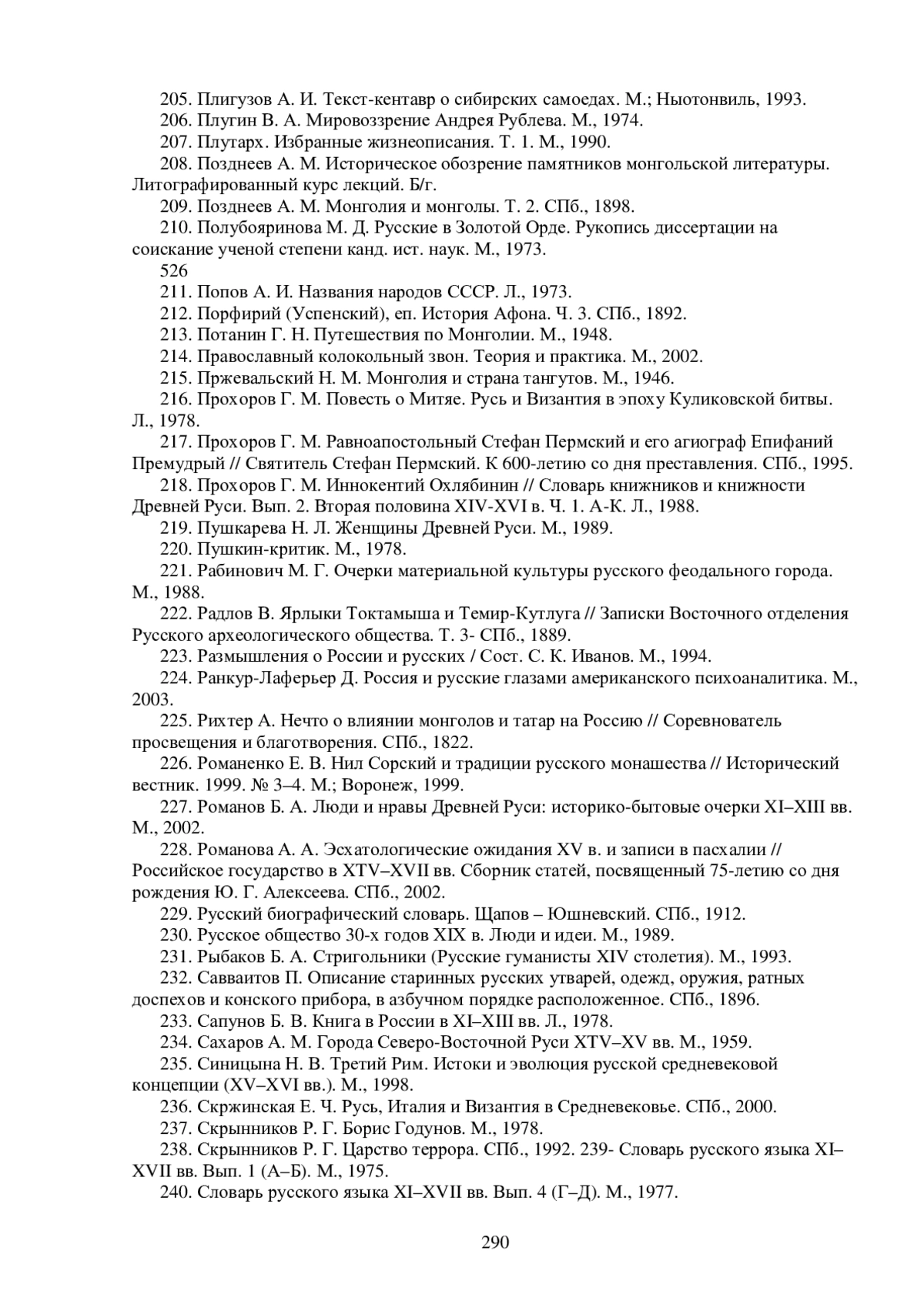 205. Плигузов А. И. Текст-кентавр о сибирских самоедах. М.; Ньютонвиль, 1993.
206. Плугин В. А. Мировоззрение Андрея Рублева. М., 1974.
207. Плутарх. Избранные жизнеописания. Т. 1. М., 1990.
208. Позднеев А. М. Историческое обозрение памятников монгольской литературы. Литографированный курс лекций. Б/г.
209. Позднеев А. М. Монголия и монголы. Т. 2. СПб., 1898.
210. Полубояринова М. Д. Русские в Золотой Орде. Рукопись диссертации на соискание ученой степени канд. ист. наук. М., 1973.
526
211. Попов А. И. Названия народов СССР. Л., 1973.
212. Порфирий (Успенский), еп. История Афона. Ч. 3. СПб., 1892.
213. Потанин Г. Н. Путешествия по Монголии. М., 1948.
214. Православный колокольный звон. Теория и практика. М., 2002.
215. Пржевальский Н. М. Монголия и страна тангутов. М., 1946.
216. Прохоров Г. М. Повесть о Митяе. Русь и Византия в эпоху Куликовской битвы. Л., 1978.
217. Прохоров Г. М. Равноапостольный Стефан Пермский и его агиограф Епифаний Премудрый // Святитель Стефан Пермский. К 600-летию со дня преставления. СПб., 1995.
218. Прохоров Г. М. Иннокентий Охлябинин // Словарь книжников и книжности Древней Руси. Вып. 2. Вторая половина XIV-XVI в. Ч. 1. А-К. Л., 1988.
219. Пушкарева Н. Л. Женщины Древней Руси. М., 1989.
220. Пушкин-критик. М., 1978.
221. Рабинович М. Г. Очерки материальной культуры русского феодального города. М., 1988.
222. Радлов В. Ярлыки Токтамыша и Темир-Кутлуга // Записки Восточного отделения Русского археологического общества. Т. 3- СПб., 1889.
223. Размышления о России и русских / Сост. С. К. Иванов. М., 1994.
224. Ранкур-Лаферьер Д. Россия и русские глазами американского психоаналитика. М., 2003.
225. Рихтер А. Нечто о влиянии монголов и татар на Россию // Соревнователь просвещения и благотворения. СПб., 1822.
226. Романенко Е. В. Нил Сорский и традиции русского монашества // Исторический вестник. 1999. № 3–4. М.; Воронеж, 1999.
227. Романов Б. А. Люди и нравы Древней Руси: историко-бытовые очерки XI–XIII вв. М., 2002.
228. Романова А. А. Эсхатологические ожидания XV в. и записи в пасхалии // Российское государство в XTV–XVII вв. Сборник статей, посвященный 75-летию со дня рождения Ю. Г. Алексеева. СПб., 2002.
229. Русский биографический словарь. Щапов – Юшневский. СПб., 1912.
230. Русское общество 30-х годов XIX в. Люди и идеи. М., 1989.
231. Рыбаков Б. А. Стригольники (Русские гуманисты XIV столетия). М., 1993.
232. Савваитов П. Описание старинных русских утварей, одежд, оружия, ратных доспехов и конского прибора, в азбучном порядке расположенное. СПб., 1896.
233. Сапунов Б. В. Книга в России в XI–XIII вв. Л., 1978.
234. Сахаров А. М. Города Северо-Восточной Руси XTV–XV вв. М., 1959.
235. Синицына Н. В. Третий Рим. Истоки и эволюция русской средневековой концепции (XV–XVI вв.). М., 1998.
236. Скржинская Е. Ч. Русь, Италия и Византия в Средневековье. СПб., 2000.
237. Скрынников Р. Г. Борис Годунов. М., 1978.
238. Скрынников Р. Г. Царство террора. СПб., 1992. 239- Словарь русского языка XI–XVII вв. Вып. 1 (А–Б). М., 1975.
240. Словарь русского языка XI–XVII вв. Вып. 4 (Г–Д). М., 1977.

290